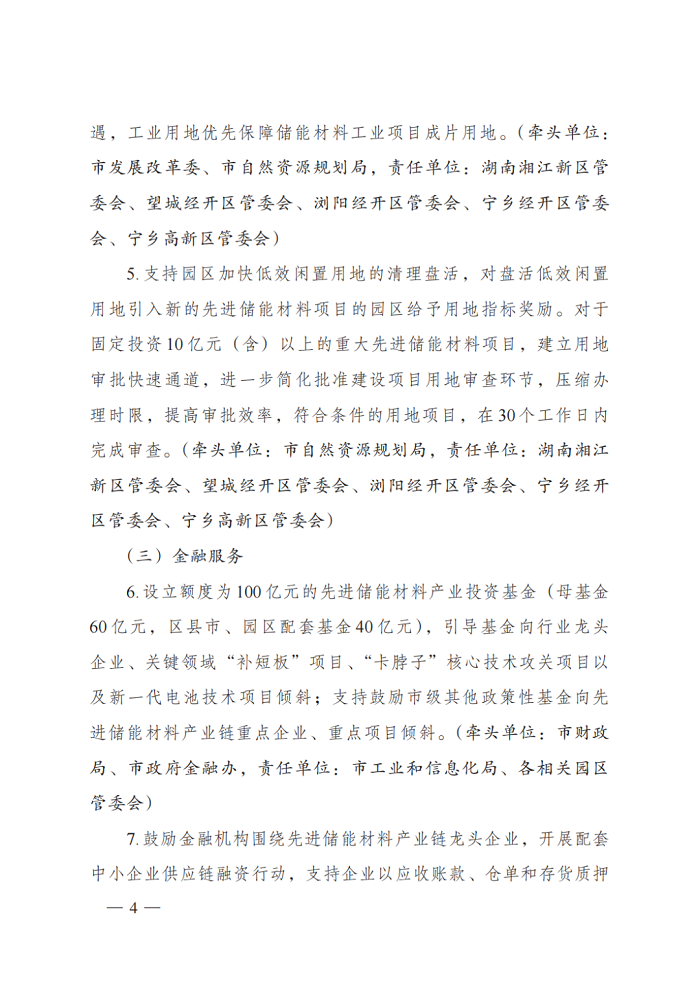 遇，工业用地优先保障储能材料工业项目成片用地。（牵头单位：市发展改革委、市自然资源规划局，责任单位：湖南湘江新区管委会、望城经开区管委会、浏阳经开区管委会、宁乡经开区管委会、宁乡高新区管委会）

5.支持园区加快低效闲置用地的清理盘活，对盘活低效闲置用地引入新的先进储能材料项目的园区给予用地指标奖励。对于固定投资10亿元（含）以上的重大先进储能材料项目，建立用地审批快速通道，进一步简化批准建设项目用地审查环节，压缩办理时限，提高审批效率，符合条件的用地项目，在30个工作日内完成审查。（牵头单位：市自然资源规划局，责任单位：湖南湘江新区管委会、望城经开区管委会、浏阳经开区管委会、宁乡经开区管委会、宁乡高新区管委会）

（三）金融服务

6.设立额度为100亿元的先进储能材料产业投资基金（母基金60亿元，区县市、园区配套基金40亿元），引导基金向行业龙头企业、关键领域“补短板”项目、“卡脖子”核心技术攻关项目以及新一代电池技术项目倾斜；支持鼓励市级其他政策性基金向先进储能材料产业链重点企业、重点项目倾斜。（牵头单位：市财政局、市政府金融办，责任单位：市工业和信息化局、各相关园区管委会）

7.鼓励金融机构围绕先进储能材料产业链龙头企业，开展配套中小企业供应链融资行动，支持企业以应收账款、仓单和存货质押

— 4 —